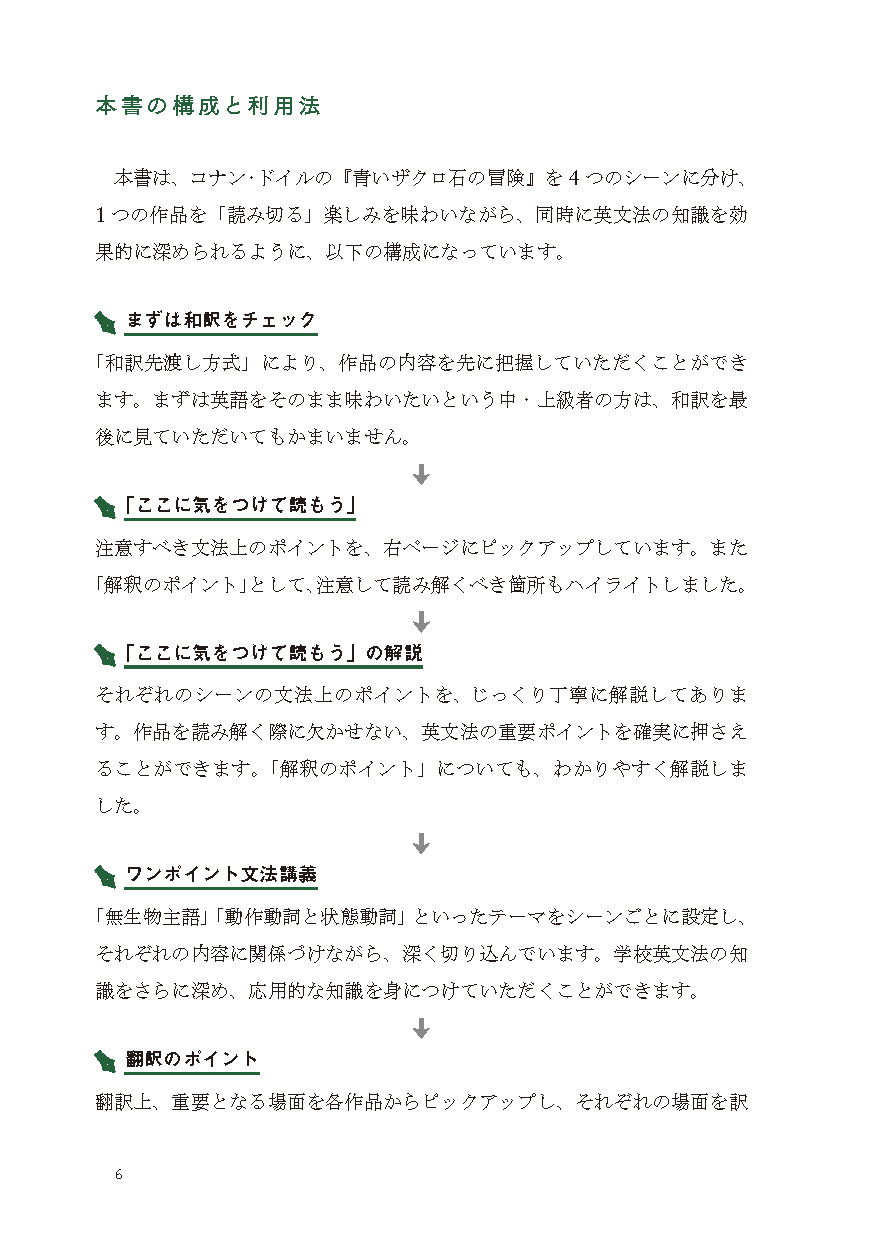 本書の構成と利用法

本書は、コナン・ドイルの『青いザクロ石の冒険』を4つのシーンに分け、1つの作品を「読み切る」楽しみを味わいながら、同時に英文法の知識を効果的に深められるように、以下の構成になっています。

まずは和訳をチェック

「和訳先渡し方式」により、作品の内容を先に把握していただくことができます。まずは英語をそのまま味わいたいという中・上級者の方は、和訳を最後に見ていただいてもかまいません。

「ここに気をつけて読もう」

注意すべき文法上のポイントを、右ページにピックアップしています。また「解釈のポイント」として、注意して読み解くべき箇所もハイライトしました。

「ここに気をつけて読もう」の解説

それぞれのシーンの文法上のポイントを、じっくり丁寧に解説してあります。作品を読み解く際に欠かせない、英文法の重要ポイントを確実に押さえることができます。「解釈のポイント」についても、わかりやすく解説しました。

ワンポイント文法講義

「無生物主語」「動作動詞と状態動詞」といったテーマをシーンごとに設定し、それぞれの内容に関係づけながら、深く切り込んでいます。学校英文法の知識をさらに深め、応用的な知識を身につけていただくことができます。

翻訳のポイント

翻訳上、重要となる場面を各作品からピックアップし、それぞれの場面を訳

6